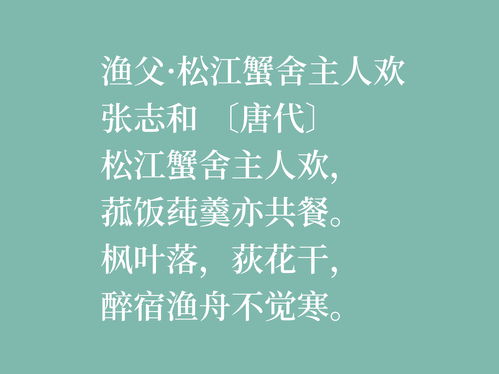 渔父·松江蟹舍主人欢
张志和 〔唐代〕
松江蟹舍主人欢，
菰饭莼羹亦共餐。
枫叶落，荻花干，
醉宿渔舟不觉寒。